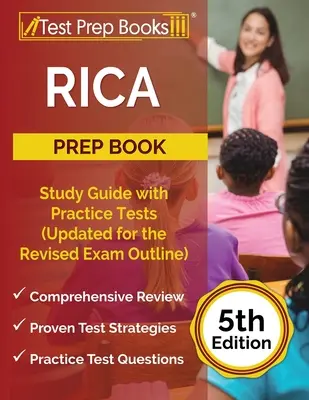 Test Prep Books®

RICA

PREP BOOK

Study Guide with Practice Tests (Updated for the Revised Exam Outline)

✓ Comprehensive Review

✓ Proven Test Strategies

✓ Practice Test Questions

5th Edition